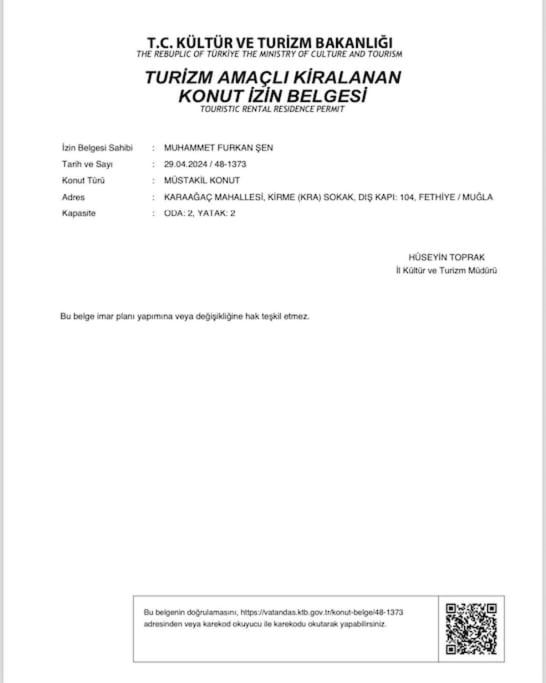 T.C. KÜLTÜR VE TURİZM BAKANLIĞI
THE REBUPLIC OF TÜRKİYE THE MINISTRY OF CULTURE AND TOURISM

TURİZM AMAÇLI KİRALANAN
KONUT İZİN BELGESİ
TOURISTIC RENTAL RESIDENCE PERMIT

İzin Belgesi Sahibi : MUHAMMET FURKAN ŞEN
Tarih ve Sayı : 29.04.2024 / 48-1373
Konut Türü : MÜSTAKİL KONUT
Adres : KARAAĞAÇ MAHALLESİ, KİRME (KRA) SOKAK, DIŞ KAPI: 104, FETHİYE / MUĞLA
Kapasite : ODA: 2, YATAK: 2

HÜSEYİN TOPRAK
İl Kültür ve Turizm Müdürü

Bu belge imar planı yapımına veya değişikliğine hak teşkil etmez.

Bu belgenin doğrulamasını, https://vatandas.ktb.gov.tr/konut-belge/48-1373 adresinden veya karekod okuyucu ile karekodu okutarak yapabilirsiniz.